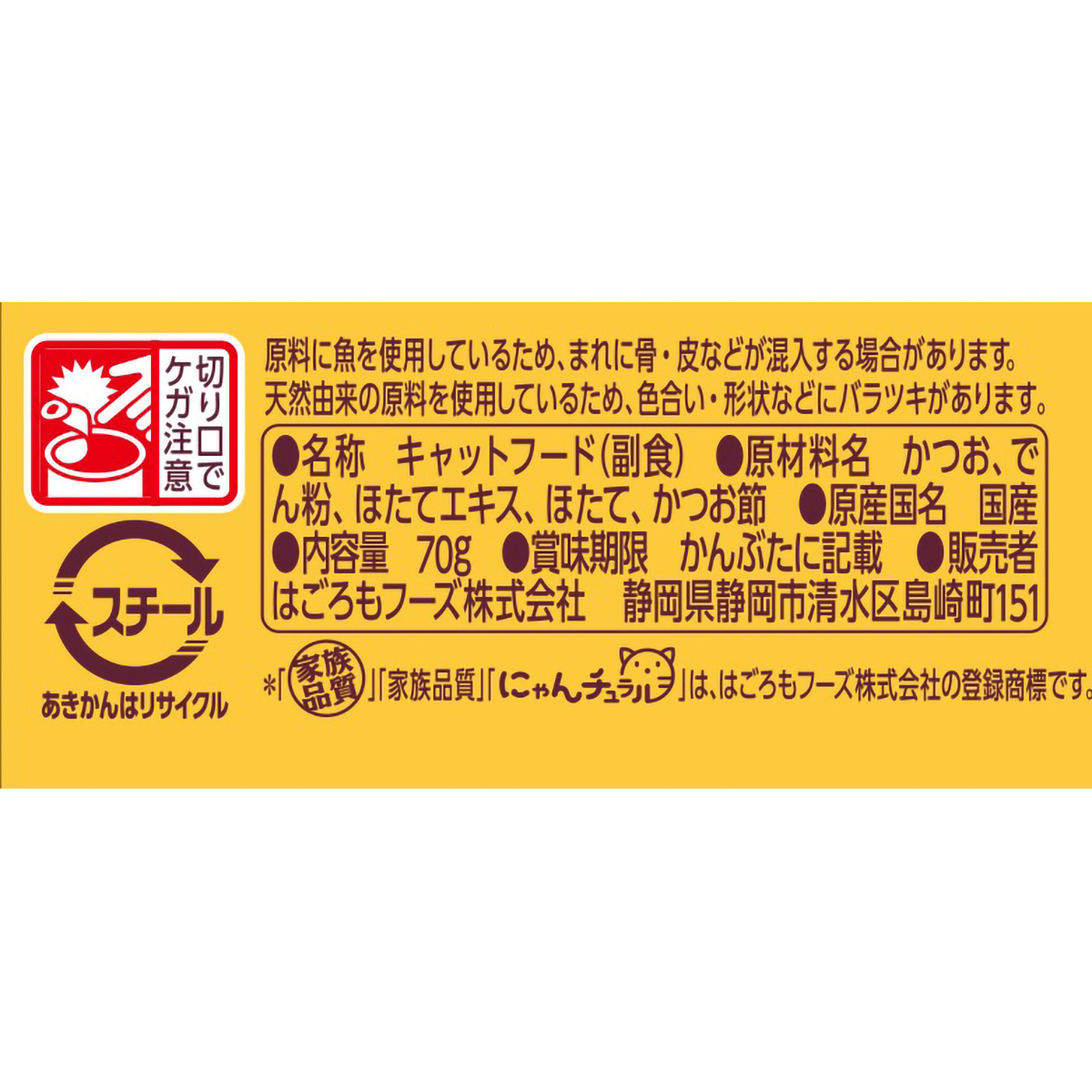 切り口でケガ注意

スチール

あきかんはリサイクル

原料に魚を使用しているため、まれに骨・皮などが混入する場合があります。
天然由来の原料を使用しているため、色合い・形状などにバラツキがあります。

●名称　キャットフード(副食)　●原材料名　かつお、でん粉、ほたてエキス、ほたて、かつお節　●原産国名　国産　●内容量　70g　●賞味期限　かんぶたに記載　●販売者　はごろもフーズ株式会社　静岡県静岡市清水区島崎町151

*「家族品質」「家族品質」「にゃんチュラル」は、はごろもフーズ株式会社の登録商標です。